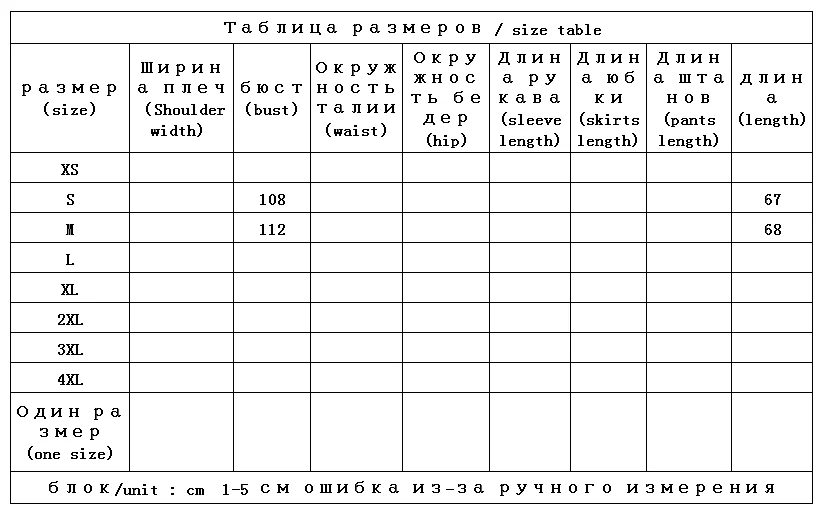 Таблица размеров / size table

| размер (size) | Ширина плеч (Shoulder width) | бюст (bust) | Окружность талии (waist) | Окружность бедер (hip) | Длина рукава (sleeve length) | Длина юбки (skirts length) | Длина штанов (pants length) | длина (length) |
|---|---|---|---|---|---|---|---|---|
| XS | | | | | | | | |
| S | | 108 | | | | | | 67 |
| M | | 112 | | | | | | 68 |
| L | | | | | | | | |
| XL | | | | | | | | |
| 2XL | | | | | | | | |
| 3XL | | | | | | | | |
| 4XL | | | | | | | | |
| Один размер (one size) | | | | | | | | |

блок/unit : cm 1-5 см ошибка из-за ручного измерения